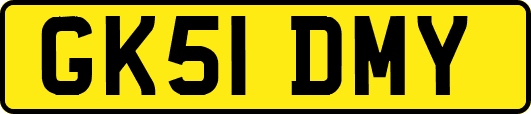 GK51 DMY